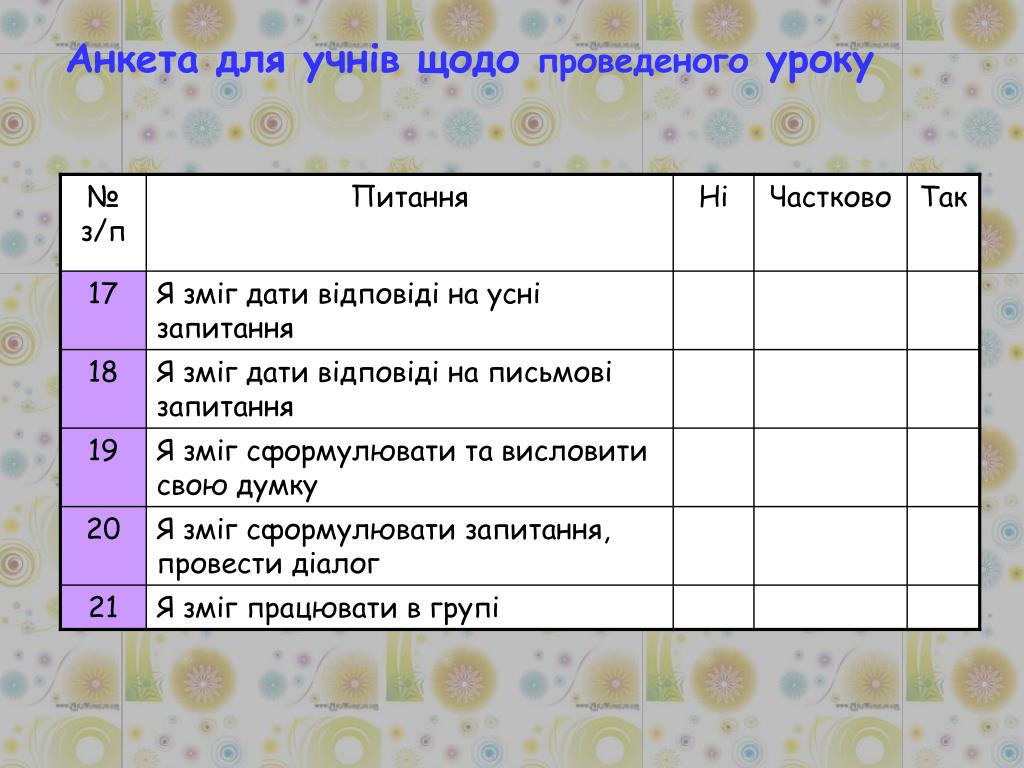 Анкета для учнів щодо проведеного уроку

| № з/п | Питання | Ні | Частково | Так |
|---|---|---|---|---|
| 17 | Я зміг дати відповіді на усні запитання | | | |
| 18 | Я зміг дати відповіді на письмові запитання | | | |
| 19 | Я зміг сформулювати та висловити свою думку | | | |
| 20 | Я зміг сформулювати запитання, провести діалог | | | |
| 21 | Я зміг працювати в групі | | | |